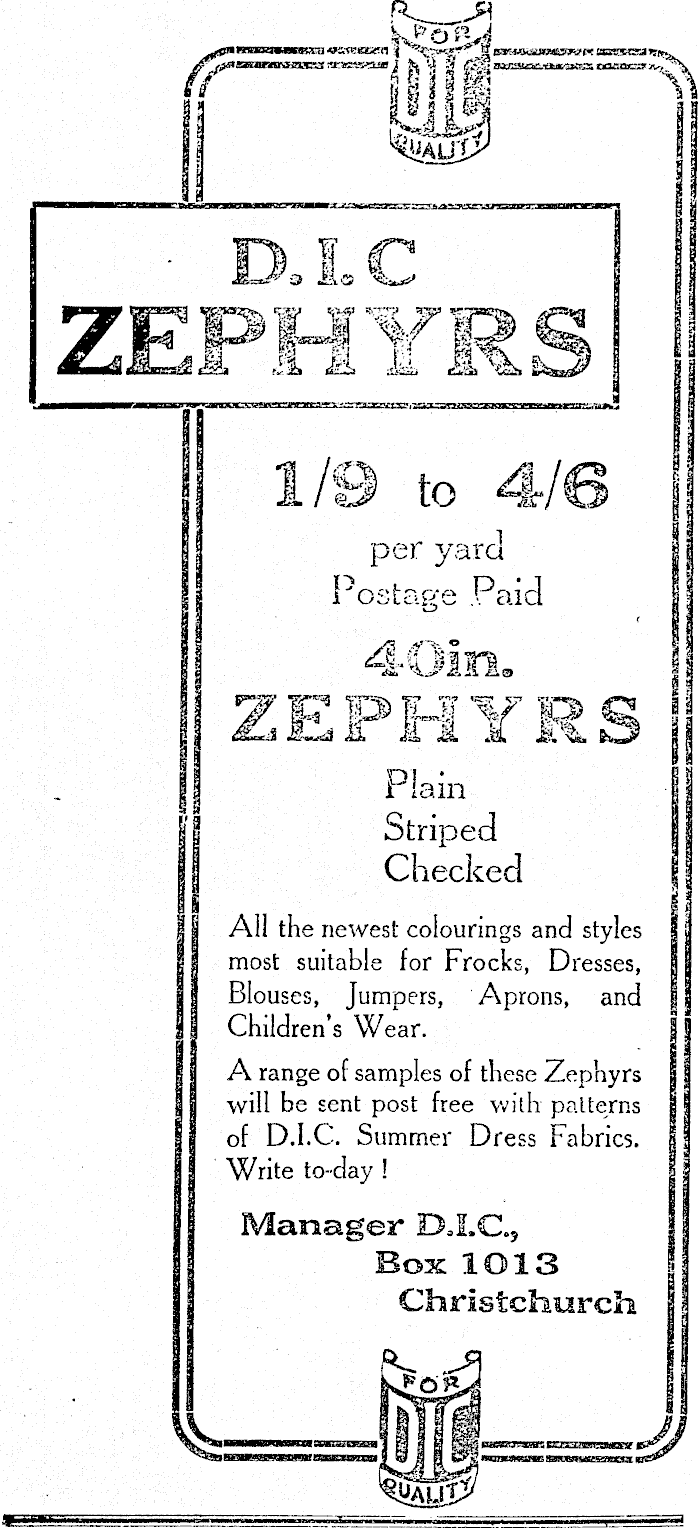 FOR
DIC
QUALITY

D.I.C
ZEPHYRS

1/9 to 4/6
per yard
Postage Paid

40in.
ZEPHYRS

Plain
Striped
Checked

All the newest colourings and styles most suitable for Frocks, Dresses, Blouses, Jumpers, Aprons, and Children's Wear.

A range of samples of these Zephyrs will be sent post free with patterns of D.I.C. Summer Dress Fabrics. Write to-day!

Manager D.I.C.,
Box 1013
Christchurch

FOR
DIC
QUALITY